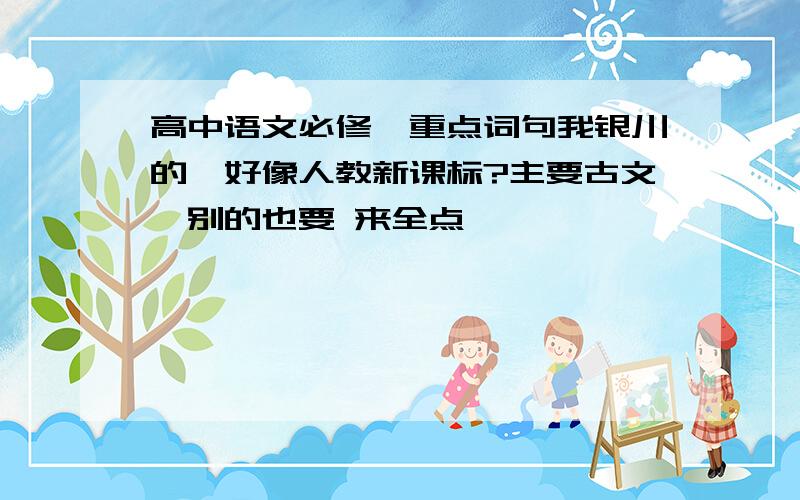 高中语文必修一重点词句我银川的,好像人教新课标?主要古文,别的也要 来全点